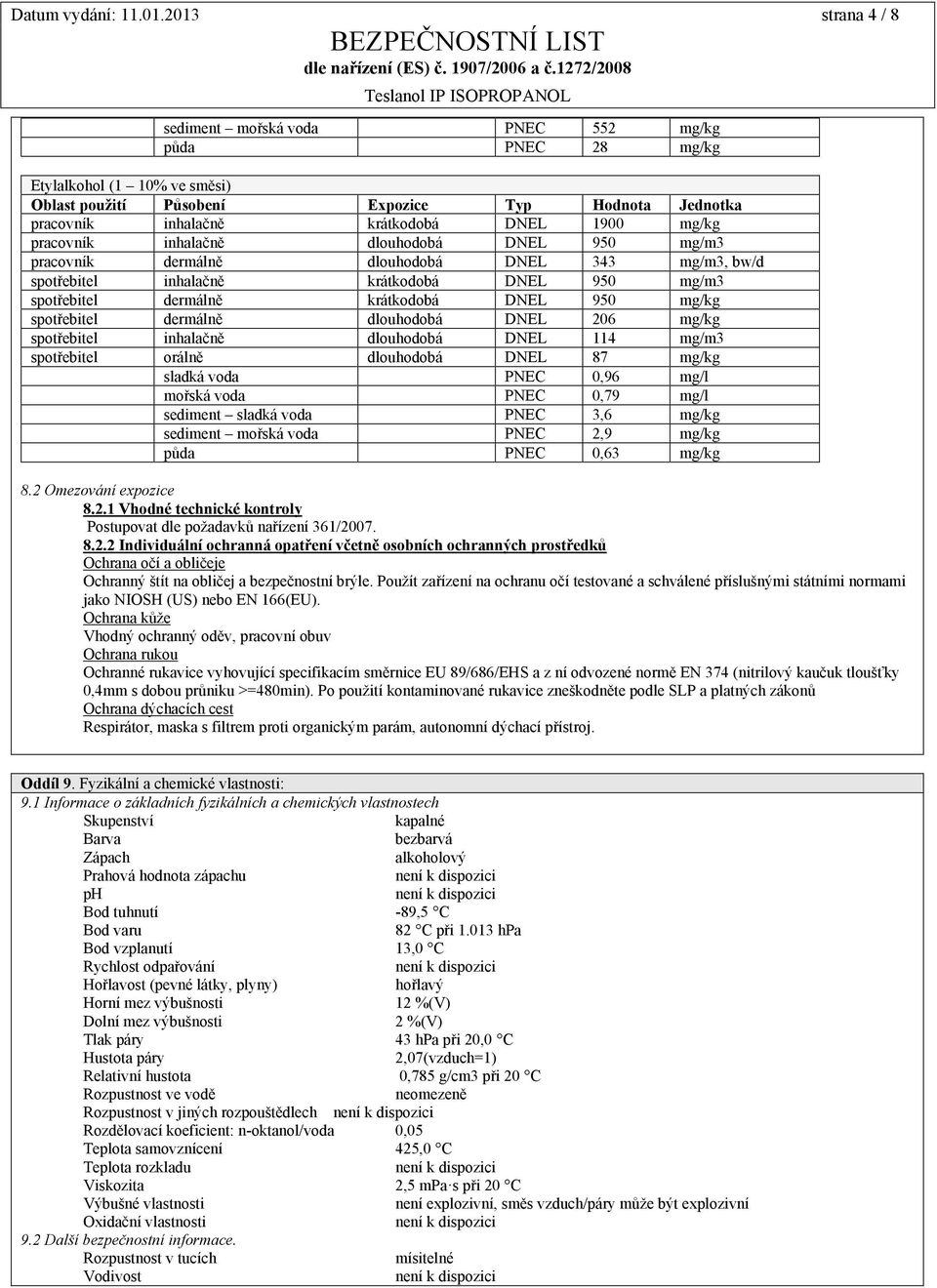 Datum vydání: 11.01.2013 strana 4 / 8

BEZPEČNOSTNÍ LIST
dle nařízení (ES) č. 1907/2006 a č.1272/2008
Teslanol IP ISOPROPANOL

| | | | | | |
|---|---|---|---|---|---|
| | sediment – mořská voda | | PNEC | 552 | mg/kg |
| | půda | | PNEC | 28 | mg/kg |

Etylalkohol (1 – 10% ve směsi)

| Oblast použití | Působení | Expozice | Typ | Hodnota | Jednotka |
|---|---|---|---|---|---|
| pracovník | inhalačně | krátkodobá | DNEL | 1900 | mg/kg |
| pracovník | inhalačně | dlouhodobá | DNEL | 950 | mg/m3 |
| pracovník | dermálně | dlouhodobá | DNEL | 343 | mg/m3, bw/d |
| spotřebitel | inhalačně | krátkodobá | DNEL | 950 | mg/m3 |
| spotřebitel | dermálně | krátkodobá | DNEL | 950 | mg/kg |
| spotřebitel | dermálně | dlouhodobá | DNEL | 206 | mg/kg |
| spotřebitel | inhalačně | dlouhodobá | DNEL | 114 | mg/m3 |
| spotřebitel | orálně | dlouhodobá | DNEL | 87 | mg/kg |
| | sladká voda | | PNEC | 0,96 | mg/l |
| | mořská voda | | PNEC | 0,79 | mg/l |
| | sediment – sladká voda | | PNEC | 3,6 | mg/kg |
| | sediment – mořská voda | | PNEC | 2,9 | mg/kg |
| | půda | | PNEC | 0,63 | mg/kg |

8.2 Omezování expozice
8.2.1 Vhodné technické kontroly
Postupovat dle požadavků nařízení 361/2007.
8.2.2 Individuální ochranná opatření včetně osobních ochranných prostředků
Ochrana očí a obličeje
Ochranný štít na obličej a bezpečnostní brýle. Použít zařízení na ochranu očí testované a schválené příslušnými státními normami jako NIOSH (US) nebo EN 166(EU).
Ochrana kůže
Vhodný ochranný oděv, pracovní obuv
Ochrana rukou
Ochranné rukavice vyhovující specifikacím směrnice EU 89/686/EHS a z ní odvozené normě EN 374 (nitrilový kaučuk tloušťky 0,4mm s dobou průniku >=480min). Po použití kontaminované rukavice zneškodněte podle SLP a platných zákonů
Ochrana dýchacích cest
Respirátor, maska s filtrem proti organickým parám, autonomní dýchací přístroj.

Oddíl 9. Fyzikální a chemické vlastnosti:
9.1 Informace o základních fyzikálních a chemických vlastnostech
Skupenství kapalné
Barva bezbarvá
Zápach alkoholový
Prahová hodnota zápachu není k dispozici
ph není k dispozici
Bod tuhnutí -89,5 °C
Bod varu 82 °C při 1.013 hPa
Bod vzplanutí 13,0 °C
Rychlost odpařování není k dispozici
Hořlavost (pevné látky, plyny) hořlavý
Horní mez výbušnosti 12 %(V)
Dolní mez výbušnosti 2 %(V)
Tlak páry 43 hPa při 20,0 °C
Hustota páry 2,07(vzduch=1)
Relativní hustota 0,785 g/cm3 při 20 °C
Rozpustnost ve vodě neomezeně
Rozpustnost v jiných rozpouštědlech není k dispozici
Rozdělovací koeficient: n-oktanol/voda 0,05
Teplota samovznícení 425,0 °C
Teplota rozkladu není k dispozici
Viskozita 2,5 mPa·s při 20 °C
Výbušné vlastnosti není explozivní, směs vzduch/páry může být explozivní
Oxidační vlastnosti není k dispozici
9.2 Další bezpečnostní informace.
Rozpustnost v tucích mísitelné
Vodivost není k dispozici